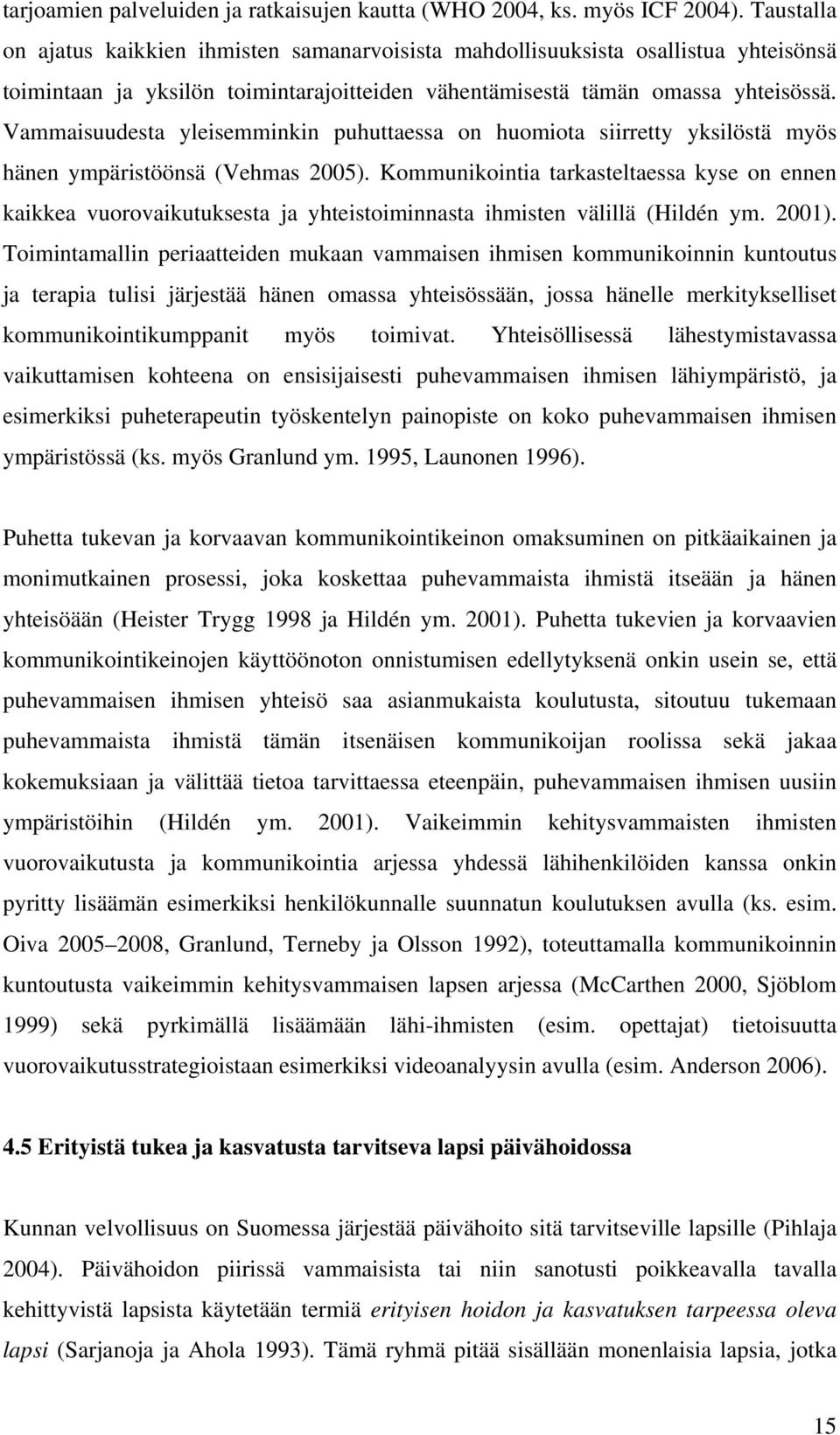 tarjoamien palveluiden ja ratkaisujen kautta (WHO 2004, ks. myös ICF 2004). Taustalla on ajatus kaikkien ihmisten samanarvoisista mahdollisuuksista osallistua yhteisönsä toimintaan ja yksilön toimintarajoitteiden vähentämisestä tämän omassa yhteisössä. Vammaisuudesta yleisemminkin puhuttaessa on huomiota siirretty yksilöstä myös hänen ympäristöönsä (Vehmas 2005). Kommunikointia tarkasteltaessa kyse on ennen kaikkea vuorovaikutuksesta ja yhteistoiminnasta ihmisten välillä (Hildén ym. 2001). Toimintamallin periaatteiden mukaan vammaisen ihmisen kommunikoinnin kuntoutus ja terapia tulisi järjestää hänen omassa yhteisössään, jossa hänelle merkitykselliset kommunikointikumppanit myös toimivat. Yhteisöllisessä lähestymistavassa vaikuttamisen kohteena on ensisijaisesti puhevammaisen ihmisen lähiympäristö, ja esimerkiksi puheterapeutin työskentelyn painopiste on koko puhevammaisen ihmisen ympäristössä (ks. myös Granlund ym. 1995, Launonen 1996).

Puhetta tukevan ja korvaavan kommunikointikeinon omaksuminen on pitkäaikainen ja monimutkainen prosessi, joka koskettaa puhevammaista ihmistä itseään ja hänen yhteisöään (Heister Trygg 1998 ja Hildén ym. 2001). Puhetta tukevien ja korvaavien kommunikointikeinojen käyttöönoton onnistumisen edellytyksenä onkin usein se, että puhevammaisen ihmisen yhteisö saa asianmukaista koulutusta, sitoutuu tukemaan puhevammaista ihmistä tämän itsenäisen kommunikoijan roolissa sekä jakaa kokemuksiaan ja välittää tietoa tarvittaessa eteenpäin, puhevammaisen ihmisen uusiin ympäristöihin (Hildén ym. 2001). Vaikeimmin kehitysvammaisten ihmisten vuorovaikutusta ja kommunikointia arjessa yhdessä lähihenkilöiden kanssa onkin pyritty lisäämän esimerkiksi henkilökunnalle suunnatun koulutuksen avulla (ks. esim. Oiva 2005 2008, Granlund, Terneby ja Olsson 1992), toteuttamalla kommunikoinnin kuntoutusta vaikeimmin kehitysvammaisen lapsen arjessa (McCarthen 2000, Sjöblom 1999) sekä pyrkimällä lisäämään lähi-ihmisten (esim. opettajat) tietoisuutta vuorovaikutusstrategioistaan esimerkiksi videoanalyysin avulla (esim. Anderson 2006).

4.5 Erityistä tukea ja kasvatusta tarvitseva lapsi päivähoidossa

Kunnan velvollisuus on Suomessa järjestää päivähoito sitä tarvitseville lapsille (Pihlaja 2004). Päivähoidon piirissä vammaisista tai niin sanotusti poikkeavalla tavalla kehittyvistä lapsista käytetään termiä erityisen hoidon ja kasvatuksen tarpeessa oleva lapsi (Sarjanoja ja Ahola 1993). Tämä ryhmä pitää sisällään monenlaisia lapsia, jotka

15